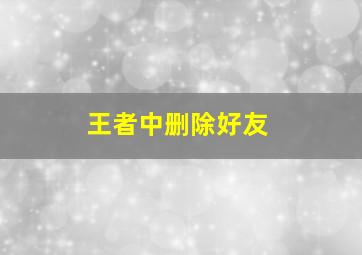 王者中删除好友